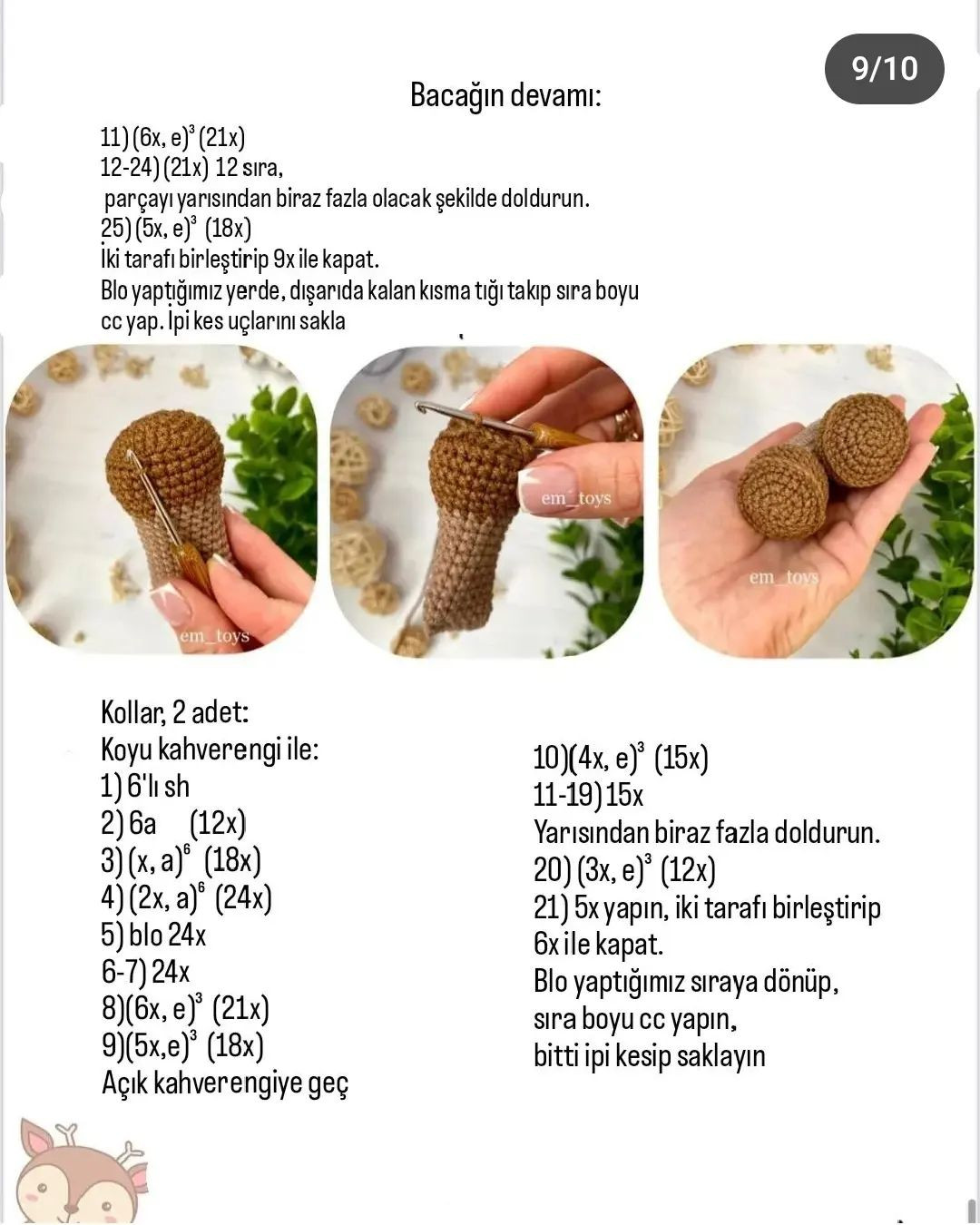 9/10

Bacağın devamı:

11) (6x, e)$^3$ (21x)
12-24) (21x) 12 sıra,
parçayı yarısından biraz fazla olacak şekilde doldurun.
25) (5x, e)$^3$ (18x)
İki tarafı birleştirip 9x ile kapat.
Blo yaptığımız yerde, dışarıda kalan kısma tığı takıp sıra boyu cc yap. İpi kes uçlarını sakla

em_toys

em_toys

em_toys

Kollar, 2 adet:
Koyu kahverengi ile:
1) 6'lı sh
2) 6a (12x)
3) (x, a)$^6$ (18x)
4) (2x, a)$^6$ (24x)
5) blo 24x
6-7) 24x
8)(6x, e)$^3$ (21x)
9)(5x,e)$^3$ (18x)
Açık kahverengiye geç

10)(4x, e)$^3$ (15x)
11-19) 15x
Yarısından biraz fazla doldurun.
20) (3x, e)$^3$ (12x)
21) 5x yapın, iki tarafı birleştirip 6x ile kapat.
Blo yaptığımız sıraya dönüp, sıra boyu cc yapın,
bitti ipi kesip saklayın